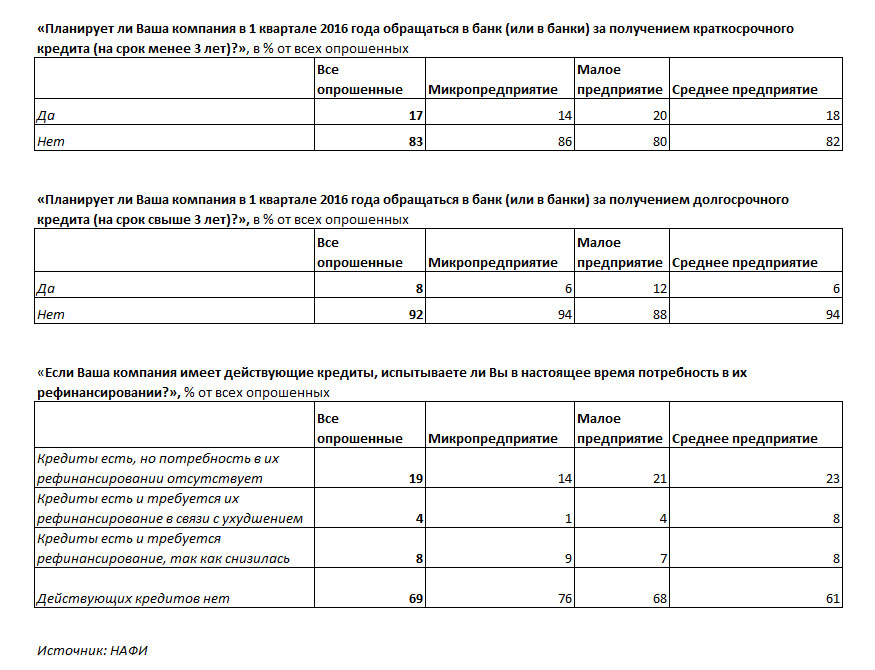 «Планирует ли Ваша компания в 1 квартале 2016 года обращаться в банк (или в банки) за получением краткосрочного кредита (на срок менее 3 лет)?», в % от всех опрошенных

| | Все опрошенные | Микропредприятие | Малое предприятие | Среднее предприятие |
|---|---|---|---|---|
| Да | 17 | 14 | 20 | 18 |
| Нет | 83 | 86 | 80 | 82 |

«Планирует ли Ваша компания в 1 квартале 2016 года обращаться в банк (или в банки) за получением долгосрочного кредита (на срок свыше 3 лет)?», в % от всех опрошенных

| | Все опрошенные | Микропредприятие | Малое предприятие | Среднее предприятие |
|---|---|---|---|---|
| Да | 8 | 6 | 12 | 6 |
| Нет | 92 | 94 | 88 | 94 |

«Если Ваша компания имеет действующие кредиты, испытываете ли Вы в настоящее время потребность в их рефинансировании?», % от всех опрошенных

| | Все опрошенные | Микропредприятие | Малое предприятие | Среднее предприятие |
|---|---|---|---|---|
| Кредиты есть, но потребность в их рефинансировании отсутствует | 19 | 14 | 21 | 23 |
| Кредиты есть и требуется их рефинансирование в связи с ухудшением | 4 | 1 | 4 | 8 |
| Кредиты есть и требуется рефинансирование, так как снизилась | 8 | 9 | 7 | 8 |
| Действующих кредитов нет | 69 | 76 | 68 | 61 |

Источник: НАФИ